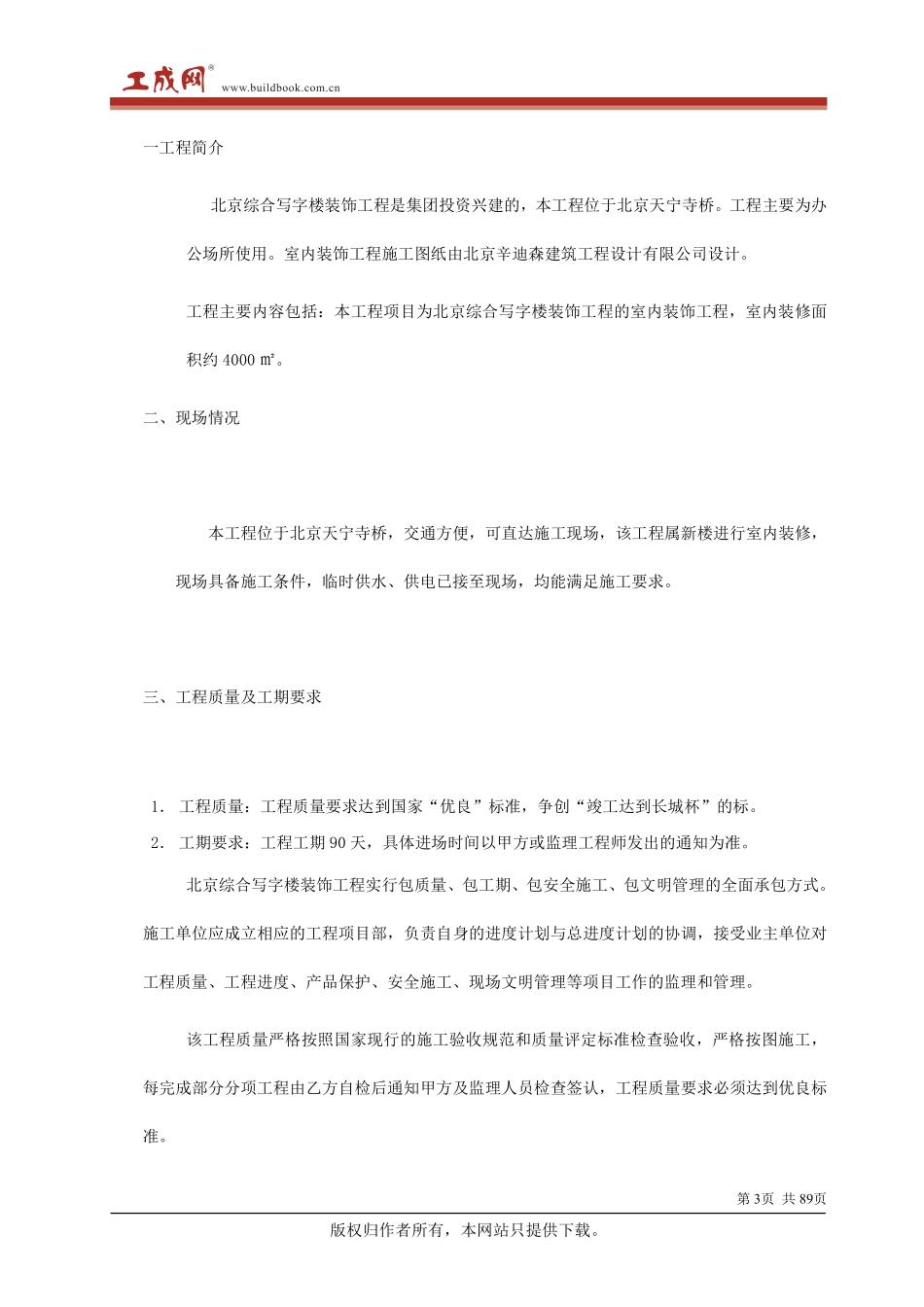 工成网® www.buildbook.com.cn

一工程简介

北京综合写字楼装饰工程是集团投资兴建的，本工程位于北京天宁寺桥。工程主要为办公场所使用。室内装饰工程施工图纸由北京辛迪森建筑工程设计有限公司设计。

工程主要内容包括：本工程项目为北京综合写字楼装饰工程的室内装饰工程，室内装修面积约 4000 ㎡。

二、现场情况

本工程位于北京天宁寺桥，交通方便，可直达施工现场，该工程属新楼进行室内装修，现场具备施工条件，临时供水、供电已接至现场，均能满足施工要求。

三、工程质量及工期要求

1. 工程质量：工程质量要求达到国家“优良”标准，争创“竣工达到长城杯”的标。
2. 工期要求：工程工期 90 天，具体进场时间以甲方或监理工程师发出的通知为准。

北京综合写字楼装饰工程实行包质量、包工期、包安全施工、包文明管理的全面承包方式。施工单位应成立相应的工程项目部，负责自身的进度计划与总进度计划的协调，接受业主单位对工程质量、工程进度、产品保护、安全施工、现场文明管理等项目工作的监理和管理。

该工程质量严格按照国家现行的施工验收规范和质量评定标准检查验收，严格按图施工，每完成部分分项工程由乙方自检后通知甲方及监理人员检查签认，工程质量要求必须达到优良标准。

第 3页 共 89页

版权归作者所有，本网站只提供下载。